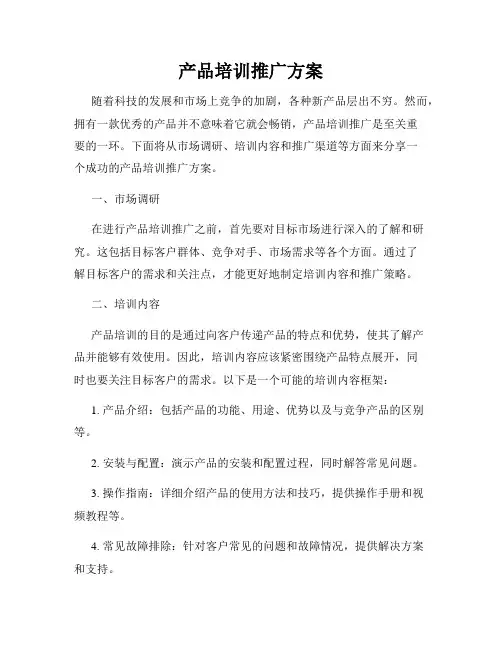 产品培训推广方案

随着科技的发展和市场上竞争的加剧，各种新产品层出不穷。然而，拥有一款优秀的产品并不意味着它就会畅销，产品培训推广是至关重要的一环。下面将从市场调研、培训内容和推广渠道等方面来分享一个成功的产品培训推广方案。

一、市场调研

在进行产品培训推广之前，首先要对目标市场进行深入的了解和研究。这包括目标客户群体、竞争对手、市场需求等各个方面。通过了解目标客户的需求和关注点，才能更好地制定培训内容和推广策略。

二、培训内容

产品培训的目的是通过向客户传递产品的特点和优势，使其了解产品并能够有效使用。因此，培训内容应该紧密围绕产品特点展开，同时也要关注目标客户的需求。以下是一个可能的培训内容框架：

1. 产品介绍：包括产品的功能、用途、优势以及与竞争产品的区别等。

2. 安装与配置：演示产品的安装和配置过程，同时解答常见问题。

3. 操作指南：详细介绍产品的使用方法和技巧，提供操作手册和视频教程等。

4. 常见故障排除：针对客户常见的问题和故障情况，提供解决方案和支持。